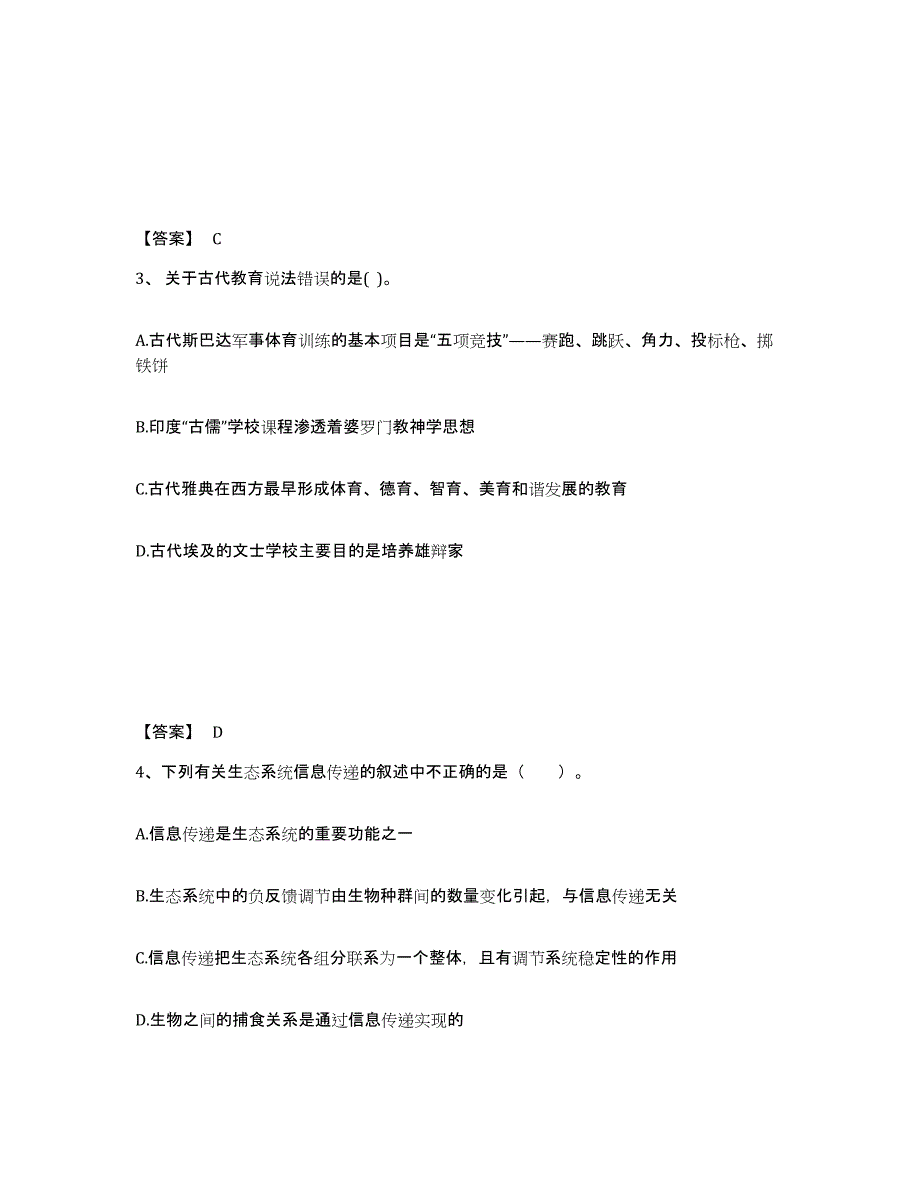 【答案】 C

3、 关于古代教育说法错误的是( )。

A.古代斯巴达军事体育训练的基本项目是“五项竞技”——赛跑、跳跃、角力、投标枪、掷铁饼

B.印度“古儒”学校课程渗透着婆罗门教神学思想

C.古代雅典在西方最早形成体育、德育、智育、美育和谐发展的教育

D.古代埃及的文士学校主要目的是培养雄辩家

【答案】 D

4、下列有关生态系统信息传递的叙述中不正确的是（　　）。

A.信息传递是生态系统的重要功能之一

B.生态系统中的负反馈调节由生物种群间的数量变化引起，与信息传递无关

C.信息传递把生态系统各组分联系为一个整体，且有调节系统稳定性的作用

D.生物之间的捕食关系是通过信息传递实现的